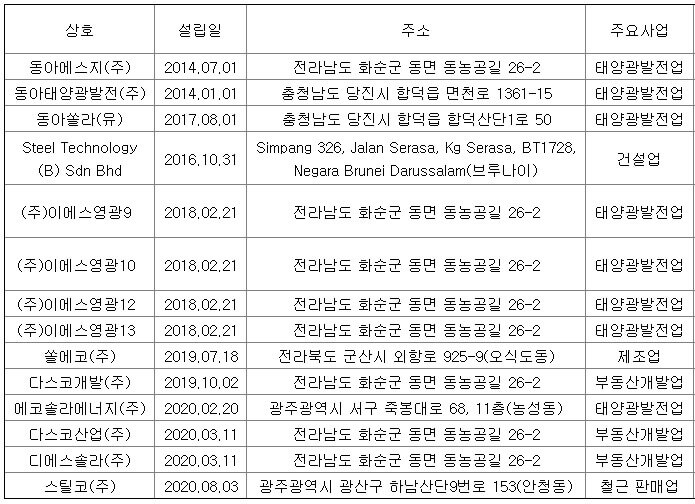 | 상호 | 설립일 | 주소 | 주요사업 |
|---|---|---|---|
| 동아에스지(주) | 2014.07.01 | 전라남도 화순군 동면 동농공길 26-2 | 태양광발전업 |
| 동아태양광발전(주) | 2014.01.01 | 충청남도 당진시 합덕읍 면천로 1361-15 | 태양광발전업 |
| 동아쏠라(유) | 2017.08.01 | 충청남도 당진시 합덕읍 합덕산단1로 50 | 태양광발전업 |
| Steel Technology (B) Sdn Bhd | 2016.10.31 | Simpang 326, Jalan Serasa, Kg Serasa, BT1728, Negara Brunei Darussalam(브루나이) | 건설업 |
| (주)이에스영광9 | 2018.02.21 | 전라남도 화순군 동면 동농공길 26-2 | 태양광발전업 |
| (주)이에스영광10 | 2018.02.21 | 전라남도 화순군 동면 동농공길 26-2 | 태양광발전업 |
| (주)이에스영광12 | 2018.02.21 | 전라남도 화순군 동면 동농공길 26-2 | 태양광발전업 |
| (주)이에스영광13 | 2018.02.21 | 전라남도 화순군 동면 동농공길 26-2 | 태양광발전업 |
| 쏠에코(주) | 2019.07.18 | 전라북도 군산시 외항로 925-9(오식도동) | 제조업 |
| 다스코개발(주) | 2019.10.02 | 전라남도 화순군 동면 동농공길 26-2 | 부동산개발업 |
| 에코솔라에너지(주) | 2020.02.20 | 광주광역시 서구 죽봉대로 68, 11층(농성동) | 태양광발전업 |
| 다스코산업(주) | 2020.03.11 | 전라남도 화순군 동면 동농공길 26-2 | 부동산개발업 |
| 디에스솔라(주) | 2020.03.11 | 전라남도 화순군 동면 동농공길 26-2 | 부동산개발업 |
| 스틸코(주) | 2020.08.03 | 광주광역시 광산구 하남산단9번로 153(안청동) | 철근 판매업 |